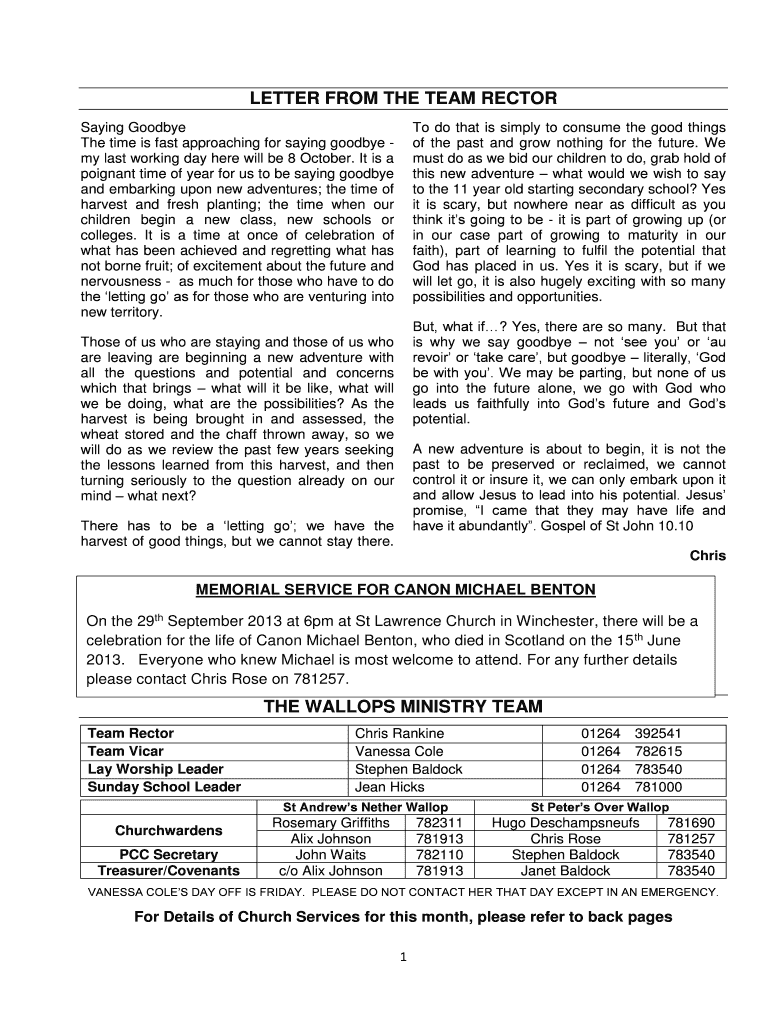 LETTER FROM THE TEAM RECTOR

Saying Goodbye
The time is fast approaching for saying goodbye - my last working day here will be 8 October. It is a poignant time of year for us to be saying goodbye and embarking upon new adventures; the time of harvest and fresh planting; the time when our children begin a new class, new schools or colleges. It is a time at once of celebration of what has been achieved and regretting what has not borne fruit; of excitement about the future and nervousness - as much for those who have to do the 'letting go' as for those who are venturing into new territory.

Those of us who are staying and those of us who are leaving are beginning a new adventure with all the questions and potential and concerns which that brings – what will it be like, what will we be doing, what are the possibilities? As the harvest is being brought in and assessed, the wheat stored and the chaff thrown away, so we will do as we review the past few years seeking the lessons learned from this harvest, and then turning seriously to the question already on our mind – what next?

There has to be a 'letting go'; we have the harvest of good things, but we cannot stay there.

To do that is simply to consume the good things of the past and grow nothing for the future. We must do as we bid our children to do, grab hold of this new adventure – what would we wish to say to the 11 year old starting secondary school? Yes it is scary, but nowhere near as difficult as you think it's going to be - it is part of growing up (or in our case part of growing to maturity in our faith), part of learning to fulfil the potential that God has placed in us. Yes it is scary, but if we will let go, it is also hugely exciting with so many possibilities and opportunities.

But, what if…? Yes, there are so many. But that is why we say goodbye – not 'see you' or 'au revoir' or 'take care', but goodbye – literally, 'God be with you'. We may be parting, but none of us go into the future alone, we go with God who leads us faithfully into God's future and God's potential.

A new adventure is about to begin, it is not the past to be preserved or reclaimed, we cannot control it or insure it, we can only embark upon it and allow Jesus to lead into his potential. Jesus' promise, "I came that they may have life and have it abundantly". Gospel of St John 10.10

Chris

MEMORIAL SERVICE FOR CANON MICHAEL BENTON

On the 29$^{th}$ September 2013 at 6pm at St Lawrence Church in Winchester, there will be a celebration for the life of Canon Michael Benton, who died in Scotland on the 15$^{th}$ June 2013. Everyone who knew Michael is most welcome to attend. For any further details please contact Chris Rose on 781257.

THE WALLOPS MINISTRY TEAM

| | | |
|---|---|---|
| Team Rector | Chris Rankine | 01264 392541 |
| Team Vicar | Vanessa Cole | 01264 782615 |
| Lay Worship Leader | Stephen Baldock | 01264 783540 |
| Sunday School Leader | Jean Hicks | 01264 781000 |

| | St Andrew's Nether Wallop | | St Peter's Over Wallop | |
|---|---|---|---|---|
| Churchwardens | Rosemary Griffiths | 782311 | Hugo Deschampsneufs | 781690 |
| | Alix Johnson | 781913 | Chris Rose | 781257 |
| PCC Secretary | John Waits | 782110 | Stephen Baldock | 783540 |
| Treasurer/Covenants | c/o Alix Johnson | 781913 | Janet Baldock | 783540 |

VANESSA COLE'S DAY OFF IS FRIDAY. PLEASE DO NOT CONTACT HER THAT DAY EXCEPT IN AN EMERGENCY.

For Details of Church Services for this month, please refer to back pages

1